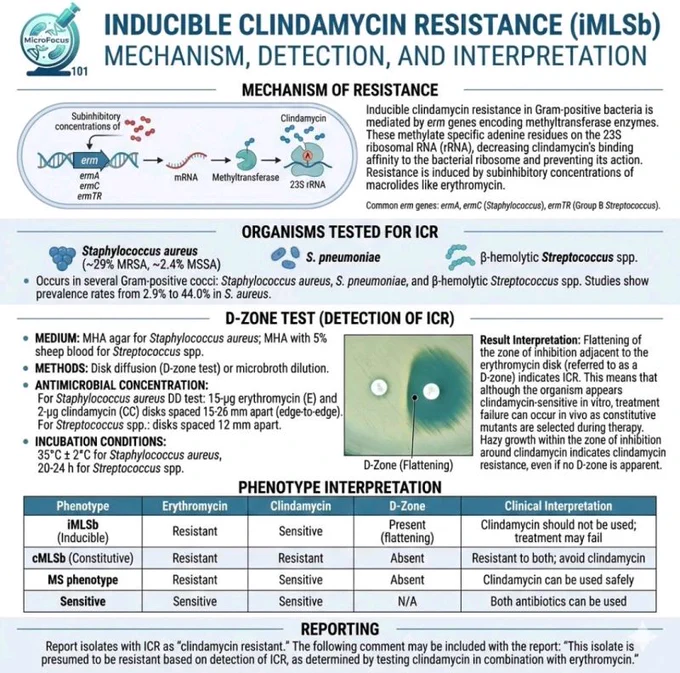 MicroFocus 101

INDUCIBLE CLINDAMYCIN RESISTANCE (iMLSb)
MECHANISM, DETECTION, AND INTERPRETATION

MECHANISM OF RESISTANCE

Subinhibitory concentrations of
erm
ermA
ermC
ermTR
mRNA
Methyltransferase
Clindamycin
23S rRNA

Inducible clindamycin resistance in Gram-positive bacteria is mediated by erm genes encoding methyltransferase enzymes. These methylate specific adenine residues on the 23S ribosomal RNA (rRNA), decreasing clindamycin's binding affinity to the bacterial ribosome and preventing its action. Resistance is induced by subinhibitory concentrations of macrolides like erythromycin.

Common erm genes: ermA, ermC (Staphylococcus), ermTR (Group B Streptococcus).

ORGANISMS TESTED FOR ICR

Staphylococcus aureus (~29% MRSA, ~2.4% MSSA)
S. pneumoniae
β-hemolytic Streptococcus spp.

• Occurs in several Gram-positive cocci: Staphylococcus aureus, S. pneumoniae, and β-hemolytic Streptococcus spp. Studies show prevalence rates from 2.9% to 44.0% in S. aureus.

D-ZONE TEST (DETECTION OF ICR)

• MEDIUM: MHA agar for Staphylococcus aureus; MHA with 5% sheep blood for Streptococcus spp.
• METHODS: Disk diffusion (D-zone test) or microbroth dilution.
• ANTIMICROBIAL CONCENTRATION:
For Staphylococcus aureus DD test: 15-µg erythromycin (E) and 2-µg clindamycin (CC) disks spaced 15-26 mm apart (edge-to-edge).
For Streptococcus spp.: disks spaced 12 mm apart.
• INCUBATION CONDITIONS:
35°C ± 2°C for Staphylococcus aureus, 20-24 h for Streptococcus spp.

D-Zone (Flattening)

Result Interpretation: Flattening of the zone of inhibition adjacent to the erythromycin disk (referred to as a D-zone) indicates ICR. This means that although the organism appears clindamycin-sensitive in vitro, treatment failure can occur in vivo as constitutive mutants are selected during therapy. Hazy growth within the zone of inhibition around clindamycin indicates clindamycin resistance, even if no D-zone is apparent.

PHENOTYPE INTERPRETATION

| Phenotype | Erythromycin | Clindamycin | D-Zone | Clinical Interpretation |
|---|---|---|---|---|
| iMLSb (Inducible) | Resistant | Sensitive | Present (flattening) | Clindamycin should not be used; treatment may fail |
| cMLSb (Constitutive) | Resistant | Resistant | Absent | Resistant to both; avoid clindamycin |
| MS phenotype | Resistant | Sensitive | Absent | Clindamycin can be used safely |
| Sensitive | Sensitive | Sensitive | N/A | Both antibiotics can be used |

REPORTING

Report isolates with ICR as "clindamycin resistant." The following comment may be included with the report: "This isolate is presumed to be resistant based on detection of ICR, as determined by testing clindamycin in combination with erythromycin."